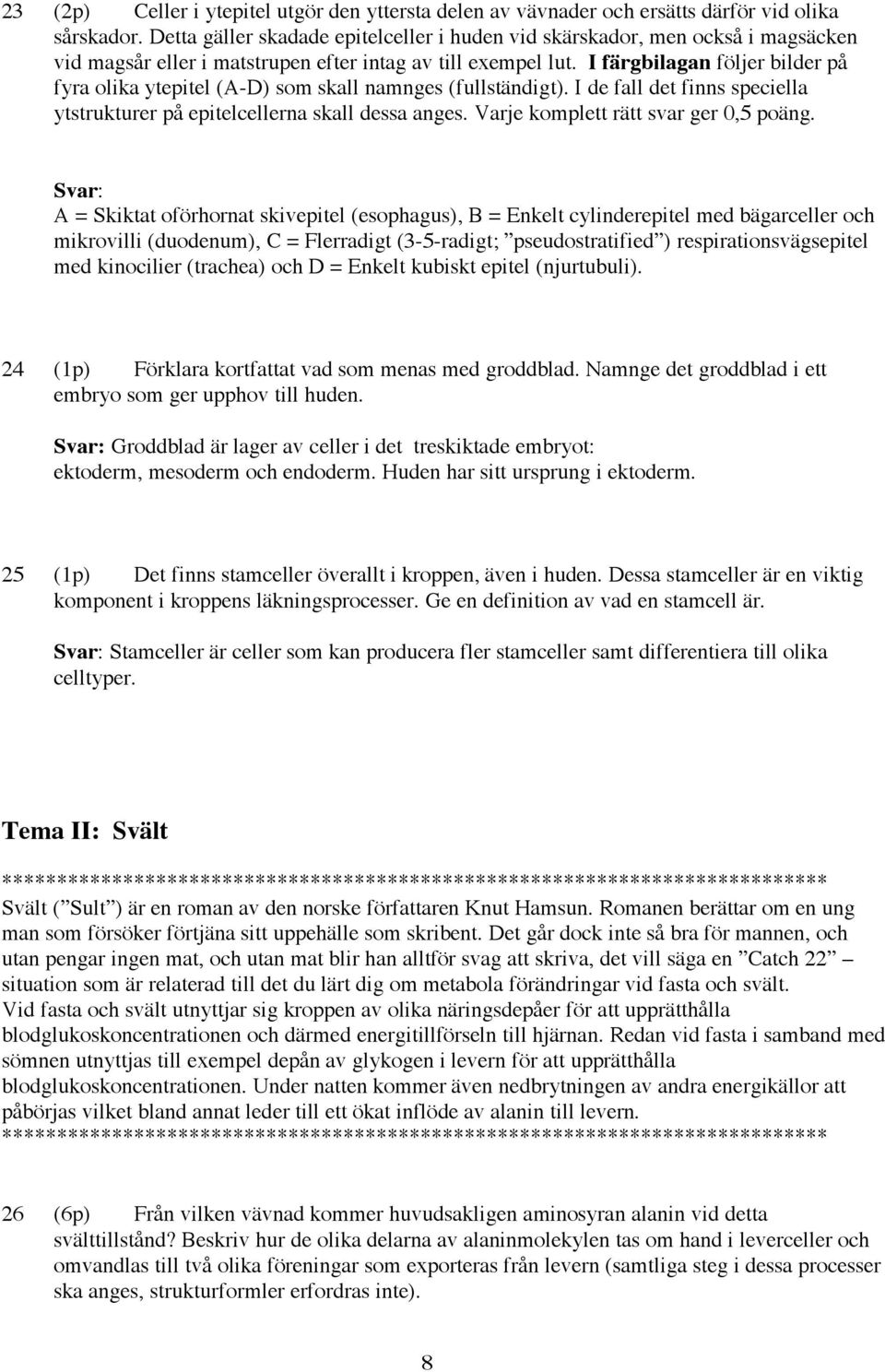 23 (2p) Celler i ytepitel utgör den yttersta delen av vävnader och ersätts därför vid olika sårskador. Detta gäller skadade epitelceller i huden vid skärskador, men också i magsäcken vid magsår eller i matstrupen efter intag av till exempel lut. I färgbilagan följer bilder på fyra olika ytepitel (A-D) som skall namnges (fullständigt). I de fall det finns speciella ytstrukturer på epitelcellerna skall dessa anges. Varje komplett rätt svar ger 0,5 poäng.

Svar:
A = Skiktat oförhornat skivepitel (esophagus), B = Enkelt cylinderepitel med bägarceller och mikrovilli (duodenum), C = Flerradigt (3-5-radigt; ”pseudostratified”) respirationsvägsepitel med kinocilier (trachea) och D = Enkelt kubiskt epitel (njurtubuli).

24 (1p) Förklara kortfattat vad som menas med groddblad. Namnge det groddblad i ett embryo som ger upphov till huden.

Svar: Groddblad är lager av celler i det treskiktade embryot: ektoderm, mesoderm och endoderm. Huden har sitt ursprung i ektoderm.

25 (1p) Det finns stamceller överallt i kroppen, även i huden. Dessa stamceller är en viktig komponent i kroppens läkningsprocesser. Ge en definition av vad en stamcell är.

Svar: Stamceller är celler som kan producera fler stamceller samt differentiera till olika celltyper.

Tema II: Svält

********************************************************************************
Svält (”Sult”) är en roman av den norske författaren Knut Hamsun. Romanen berättar om en ung man som försöker förtjäna sitt uppehälle som skribent. Det går dock inte så bra för mannen, och utan pengar ingen mat, och utan mat blir han alltför svag att skriva, det vill säga en ”Catch 22” – situation som är relaterad till det du lärt dig om metabola förändringar vid fasta och svält.
Vid fasta och svält utnyttjar sig kroppen av olika näringsdepåer för att upprätthålla blodglukoskoncentrationen och därmed energitillförseln till hjärnan. Redan vid fasta i samband med sömnen utnyttjas till exempel depån av glykogen i levern för att upprätthålla blodglukoskoncentrationen. Under natten kommer även nedbrytningen av andra energikällor att påbörjas vilket bland annat leder till ett ökat inflöde av alanin till levern.
********************************************************************************

26 (6p) Från vilken vävnad kommer huvudsakligen aminosyran alanin vid detta svälttillstånd? Beskriv hur de olika delarna av alaninmolekylen tas om hand i leverceller och omvandlas till två olika föreningar som exporteras från levern (samtliga steg i dessa processer ska anges, strukturformler erfordras inte).

8